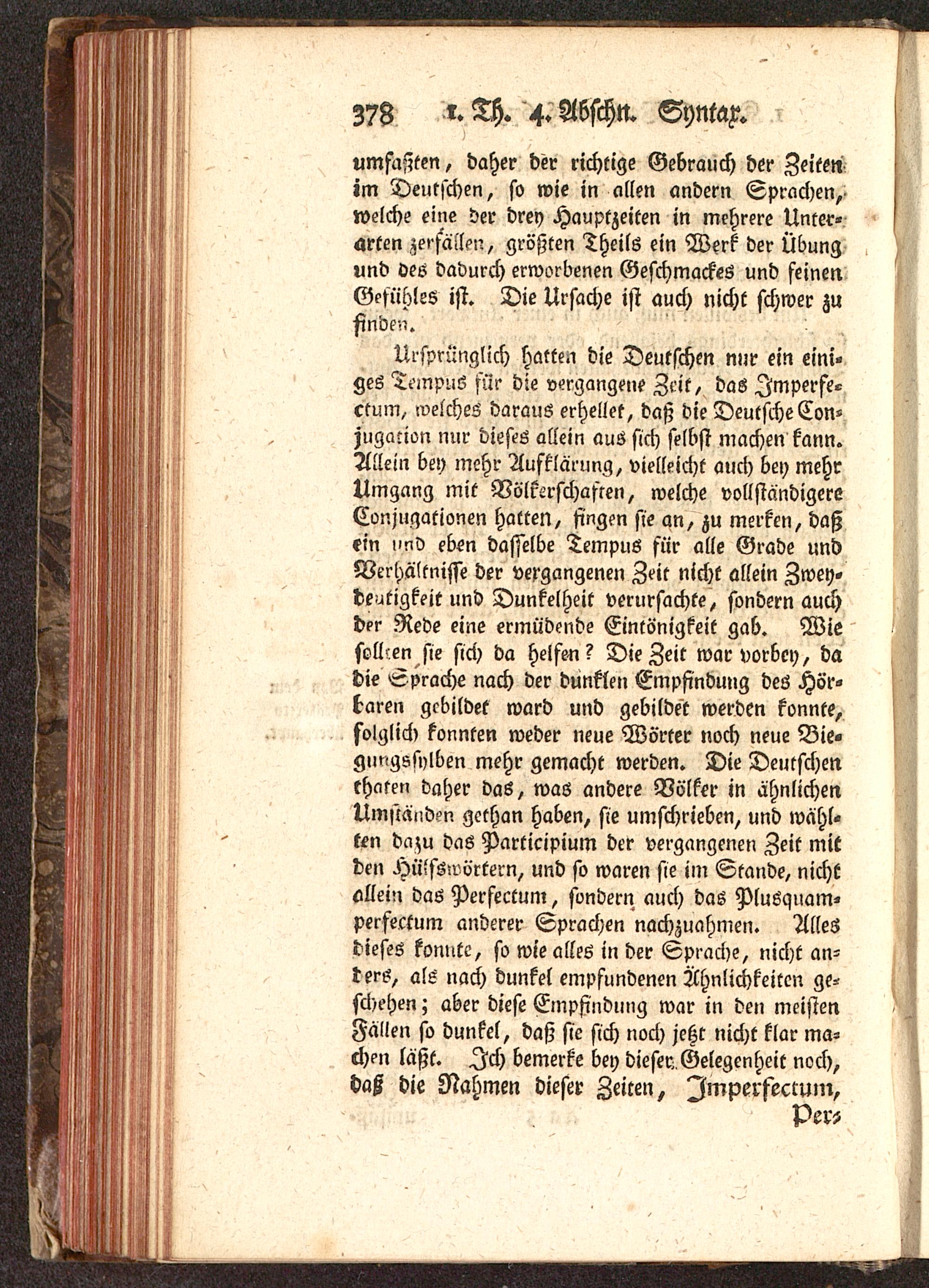 378 1. Th. 4. Abschn. Syntax.

umfaßten, daher der richtige Gebrauch der Zeiten im Deutschen, so wie in allen andern Sprachen, welche eine der drey Hauptzeiten in mehrere Unterarten zerfällen, größten Theils ein Werk der Übung und des dadurch erworbenen Geschmackes und feinen Gefühles ist. Die Ursache ist auch nicht schwer zu finden.

Ursprünglich hatten die Deutschen nur ein einiges Tempus für die vergangene Zeit, das Imperfectum, welches daraus erhellet, daß die Deutsche Conjugation nur dieses allein aus sich selbst machen kann. Allein bey mehr Aufklärung, vielleicht auch bey mehr Umgang mit Völkerschaften, welche vollständigere Conjugationen hatten, fingen sie an, zu merken, daß ein und eben dasselbe Tempus für alle Grade und Verhältnisse der vergangenen Zeit nicht allein Zweydeutigkeit und Dunkelheit verursachte, sondern auch der Rede eine ermüdende Eintönigkeit gab. Wie sollten sie sich da helfen? Die Zeit war vorbey, da die Sprache nach der dunklen Empfindung des Hörbaren gebildet ward und gebildet werden konnte, folglich konnten weder neue Wörter noch neue Biegungssylben mehr gemacht werden. Die Deutschen thaten daher das, was andere Völker in ähnlichen Umständen gethan haben, sie umschrieben, und wählten dazu das Participium der vergangenen Zeit mit den Hülfswörtern, und so waren sie im Stande, nicht allein das Perfectum, sondern auch das Plusquamperfectum anderer Sprachen nachzuahmen. Alles dieses konnte, so wie alles in der Sprache, nicht anders, als nach dunkel empfundenen Ähnlichkeiten geschehen; aber diese Empfindung war in den meisten Fällen so dunkel, daß sie sich noch jetzt nicht klar machen läßt. Ich bemerke bey dieser Gelegenheit noch, daß die Nahmen dieser Zeiten, Imperfectum,

Per-